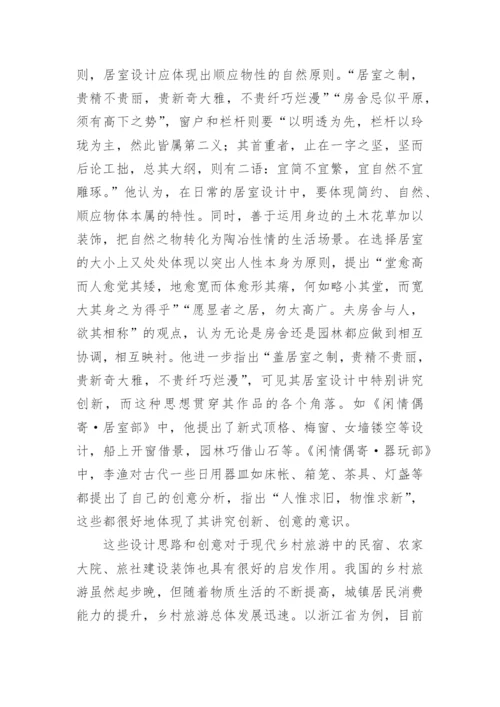 则，居室设计应体现出顺应物性的自然原则。“居室之制，贵精不贵丽，贵新奇大雅，不贵纤巧烂漫”“房舍忌似平原，须有高下之势”，窗户和栏杆则要“以明透为先，栏杆以玲珑为主，然此皆属第二义；其首重者，止在一字之坚，坚而后论工拙，总其大纲，则有二语：宜简不宜繁，宜自然不宜雕琢。”他认为，在日常的居室设计中，要体现简约、自然、顺应物体本属的特性。同时，善于运用身边的土木花草加以装饰，把自然之物转化为陶冶性情的生活场景。在选择居室的大小上又处处体现以突出人性本身为原则，提出“堂愈高而人愈觉其矮，地愈宽而体愈形其瘠，何如略小其堂，而宽大其身之为得乎”“愿显者之居，勿太高广。夫房舍与人，欲其相称”的观点，认为无论是房舍还是园林都应做到相互协调，相互映衬。他进一步指出“盖居室之制，贵精不贵丽，贵新奇大雅，不贵纤巧烂漫”，可见其居室设计中特别讲究创新，而这种思想贯穿其作品的各个角落。如《闲情偶寄·居室部》中，他提出了新式顶格、梅窗、女墙镂空等设计，船上开窗借景，园林巧借山石等。《闲情偶寄·器玩部》中，李渔对古代一些日用器皿如床帐、箱笼、茶具、灯盏等都提出了自己的创意分析，指出“人惟求旧，物惟求新”，这些都很好地体现了其讲究创新、创意的意识。

这些设计思路和创意对于现代乡村旅游中的民宿、农家大院、旅社建设装饰也具有很好的启发作用。我国的乡村旅游虽然起步晚，但随着物质生活的不断提高，城镇居民消费能力的提升，乡村旅游总体发展迅速。以浙江省为例，目前